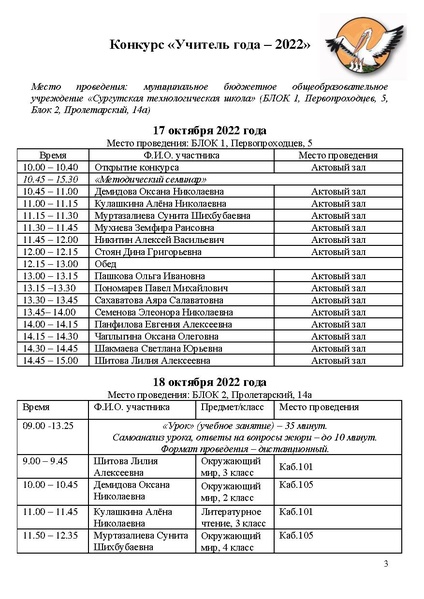 Конкурс «Учитель года – 2022»

Место проведения: муниципальное бюджетное общеобразовательное учреждение «Сургутская технологическая школа» (БЛОК 1, Первопроходцев, 5, Блок 2, Пролетарский, 14а)

17 октября 2022 года
Место проведения: БЛОК 1, Первопроходцев, 5

| Время | Ф.И.О. участника | Место проведения |
|---|---|---|
| 10.00 – 10.40 | Открытие конкурса | Актовый зал |
| 10.45 – 15.30 | «Методический семинар» | |
| 10.45 – 11.00 | Демидова Оксана Николаевна | Актовый зал |
| 11.00 – 11.15 | Кулашкина Алёна Николаевна | Актовый зал |
| 11.15 – 11.30 | Муртазалиева Сунита Шихбубаевна | Актовый зал |
| 11.30 – 11.45 | Мухиева Земфира Раисовна | Актовый зал |
| 11.45 – 12.00 | Никитин Алексей Васильевич | Актовый зал |
| 12.00 – 12.15 | Стоян Дина Григорьевна | Актовый зал |
| 12.15 – 13.00 | Обед | |
| 13.00 – 13.15 | Пашкова Ольга Ивановна | Актовый зал |
| 13.15 –13.30 | Пономарев Павел Михайлович | Актовый зал |
| 13.30 – 13.45 | Сахаватова Аяра Салаватовна | Актовый зал |
| 13.45– 14.00 | Семенова Элеонора Николаевна | Актовый зал |
| 14.00 – 14.15 | Панфилова Евгения Алексеевна | Актовый зал |
| 14.15 – 14.30 | Чаплыгина Оксана Олеговна | Актовый зал |
| 14.30 – 14.45 | Шакмаева Светлана Юрьевна | Актовый зал |
| 14.45 – 15.00 | Шитова Лилия Алексеевна | Актовый зал |

18 октября 2022 года
Место проведения: БЛОК 2, Пролетарский, 14а

| Время | Ф.И.О. участника | Предмет/класс | Место проведения |
|---|---|---|---|
| 09.00 -13.25 | «Урок» (учебное занятие) – 35 минут. Самоанализ урока, ответы на вопросы жюри – до 10 минут. Формат проведения – дистанционный. | | |
| 9.00 – 9.45 | Шитова Лилия Алексеевна | Окружающий мир, 3 класс | Каб.101 |
| 10.00 – 10.45 | Демидова Оксана Николаевна | Окружающий мир, 2 класс | Каб.105 |
| 11.00 – 11.45 | Кулашкина Алёна Николаевна | Литературное чтение, 3 класс | Каб.101 |
| 11.50 – 12.35 | Муртазалиева Сунита Шихбубаевна | Окружающий мир, 4 класс | Каб.105 |

3